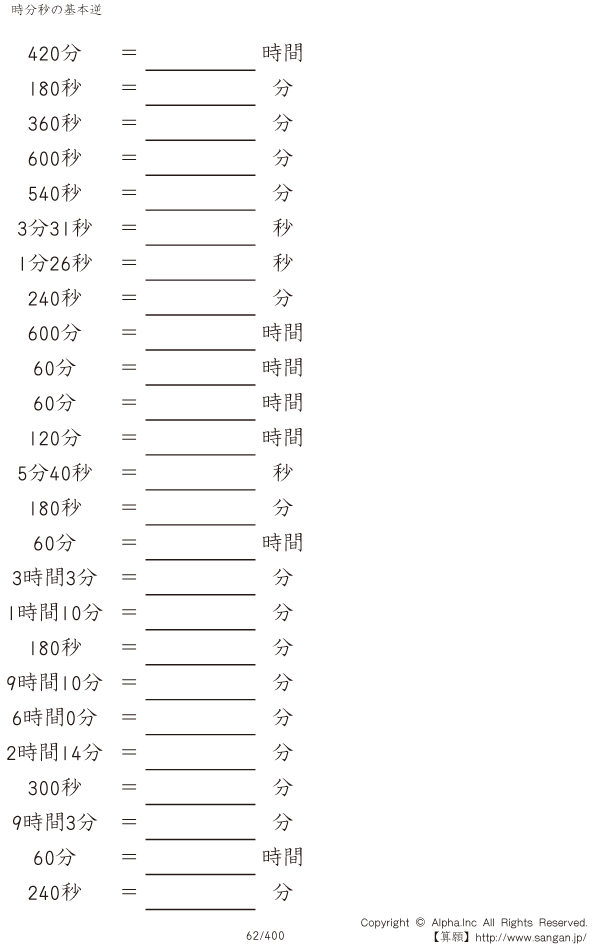 時分秒の基本逆

420分 ＝ ____ 時間

180秒 ＝ ____ 分

360秒 ＝ ____ 分

600秒 ＝ ____ 分

540秒 ＝ ____ 分

3分31秒 ＝ ____ 秒

1分26秒 ＝ ____ 秒

240秒 ＝ ____ 分

600分 ＝ ____ 時間

60分 ＝ ____ 時間

60分 ＝ ____ 時間

120分 ＝ ____ 時間

5分40秒 ＝ ____ 秒

180秒 ＝ ____ 分

60分 ＝ ____ 時間

3時間3分 ＝ ____ 分

1時間10分 ＝ ____ 分

180秒 ＝ ____ 分

9時間10分 ＝ ____ 分

6時間0分 ＝ ____ 分

2時間14分 ＝ ____ 分

300秒 ＝ ____ 分

9時間3分 ＝ ____ 分

60分 ＝ ____ 時間

240秒 ＝ ____ 分

62/400

Copyright © Alpha.Inc All Rights Reserved.
【算願】http://www.sangan.jp/